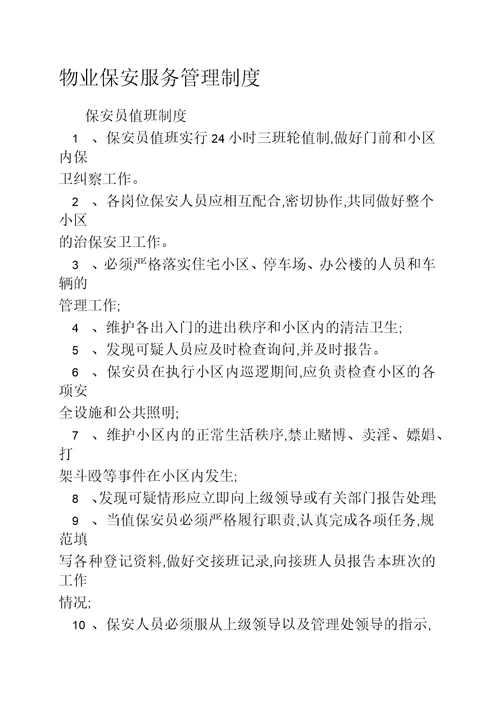 物业保安服务管理制度

保安员值班制度

1 、保安员值班实行 24 小时三班轮值制,做好门前和小区内保卫纠察工作。

2 、各岗位保安人员应相互配合,密切协作,共同做好整个小区的治保安卫工作。

3 、必须严格落实住宅小区、停车场、办公楼的人员和车辆的管理工作;

4 、维护各出入门的进出秩序和小区内的清洁卫生;

5 、发现可疑人员应及时检查询问,并及时报告。

6 、保安员在执行小区内巡逻期间,应负责检查小区的各项安全设施和公共照明;

7 、维护小区内的正常生活秩序,禁止赌博、卖淫、嫖娼、打架斗殴等事件在小区内发生;

8 、发现可疑情形应立即向上级领导或有关部门报告处理;

9 、当值保安员必须严格履行职责,认真完成各项任务,规范填写各种登记资料,做好交接班记录,向接班人员报告本班次的工作情况;

10 、保安人员必须服从上级领导以及管理处领导的指示,